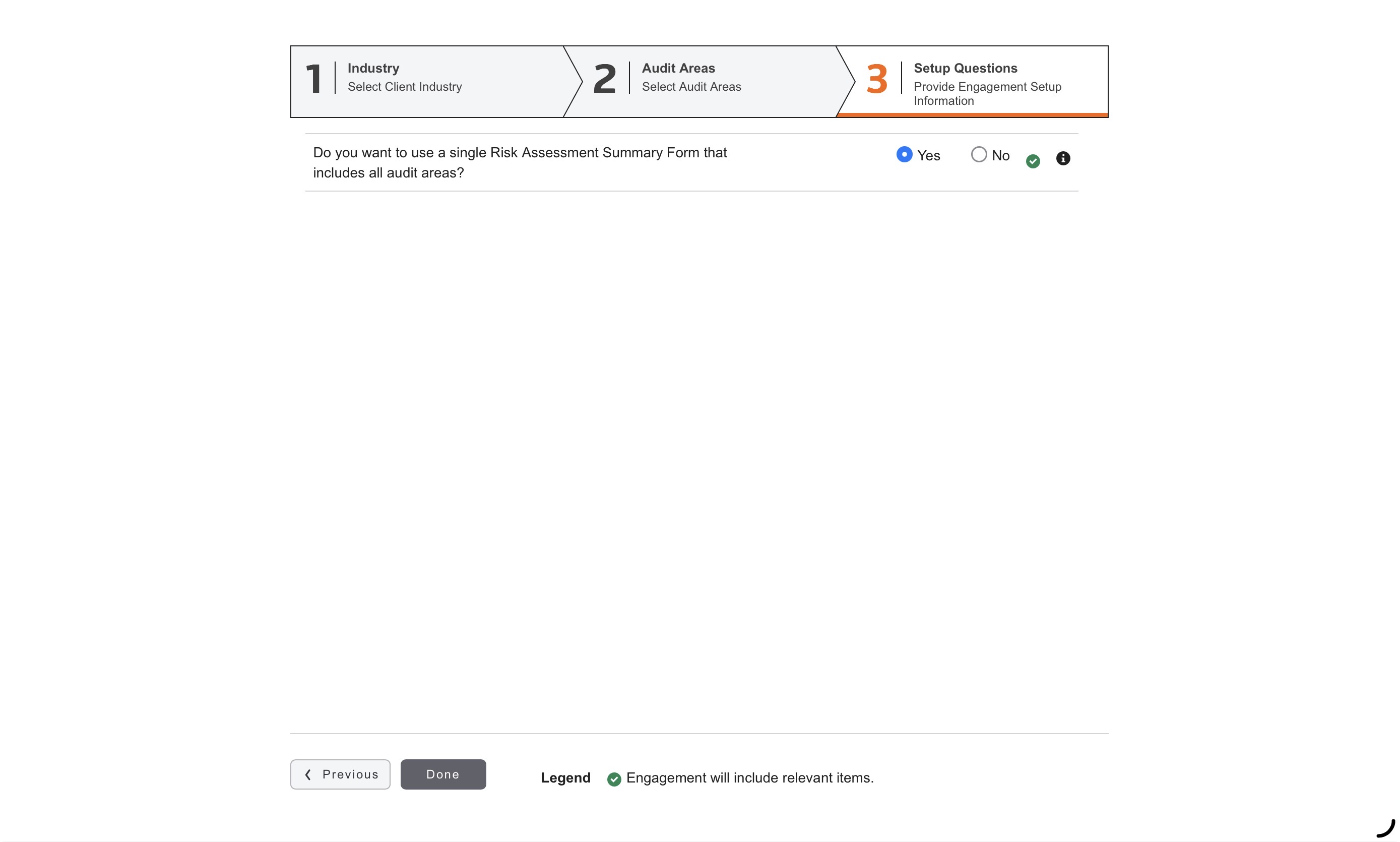 1 Industry
Select Client Industry

2 Audit Areas
Select Audit Areas

3 Setup Questions
Provide Engagement Setup Information

Do you want to use a single Risk Assessment Summary Form that includes all audit areas?

Yes No

Previous Done

Legend Engagement will include relevant items.